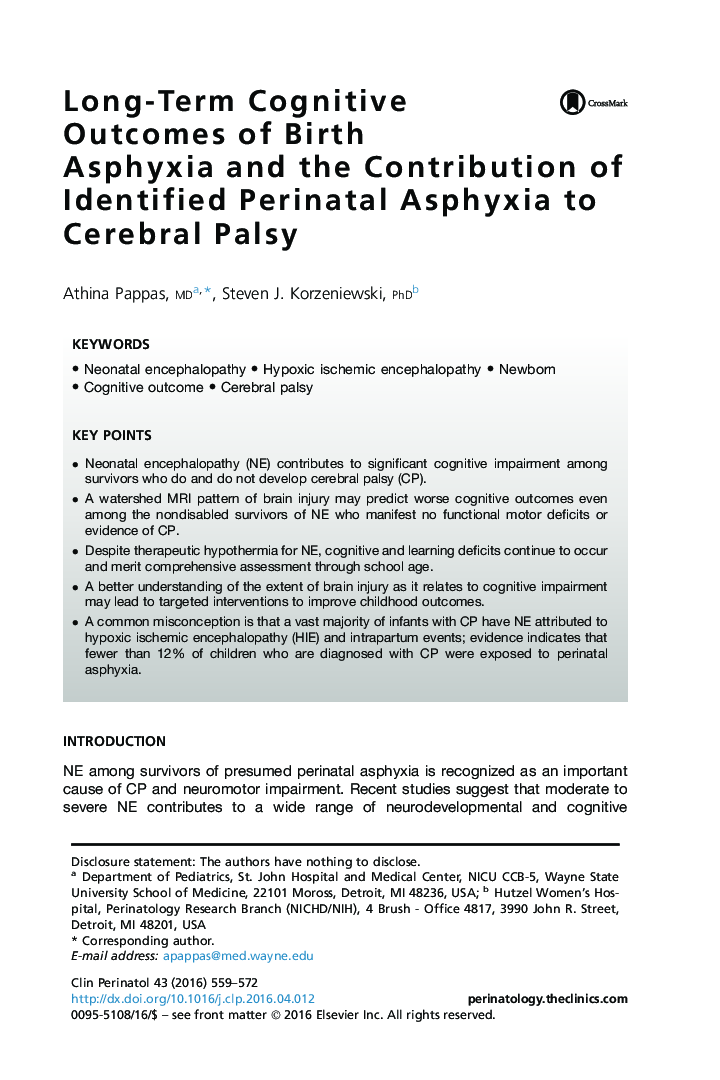 Long-Term Cognitive Outcomes of Birth Asphyxia and the Contribution of Identified Perinatal Asphyxia to Cerebral Palsy

CrossMark

Athina Pappas, MD$^{a,*}$, Steven J. Korzeniewski, PhD$^{b}$

KEYWORDS

• Neonatal encephalopathy • Hypoxic ischemic encephalopathy • Newborn • Cognitive outcome • Cerebral palsy

KEY POINTS

• Neonatal encephalopathy (NE) contributes to significant cognitive impairment among survivors who do and do not develop cerebral palsy (CP).
• A watershed MRI pattern of brain injury may predict worse cognitive outcomes even among the nondisabled survivors of NE who manifest no functional motor deficits or evidence of CP.
• Despite therapeutic hypothermia for NE, cognitive and learning deficits continue to occur and merit comprehensive assessment through school age.
• A better understanding of the extent of brain injury as it relates to cognitive impairment may lead to targeted interventions to improve childhood outcomes.
• A common misconception is that a vast majority of infants with CP have NE attributed to hypoxic ischemic encephalopathy (HIE) and intrapartum events; evidence indicates that fewer than 12% of children who are diagnosed with CP were exposed to perinatal asphyxia.

INTRODUCTION

NE among survivors of presumed perinatal asphyxia is recognized as an important cause of CP and neuromotor impairment. Recent studies suggest that moderate to severe NE contributes to a wide range of neurodevelopmental and cognitive

Disclosure statement: The authors have nothing to disclose.
$^{a}$ Department of Pediatrics, St. John Hospital and Medical Center, NICU CCB-5, Wayne State University School of Medicine, 22101 Moross, Detroit, MI 48236, USA; $^{b}$ Hutzel Women's Hospital, Perinatology Research Branch (NICHD/NIH), 4 Brush - Office 4817, 3990 John R. Street, Detroit, MI 48201, USA
* Corresponding author.
E-mail address: apappas@med.wayne.edu

Clin Perinatol 43 (2016) 559–572
http://dx.doi.org/10.1016/j.clp.2016.04.012
perinatology.theclinics.com
0095-5108/16/$ – see front matter © 2016 Elsevier Inc. All rights reserved.